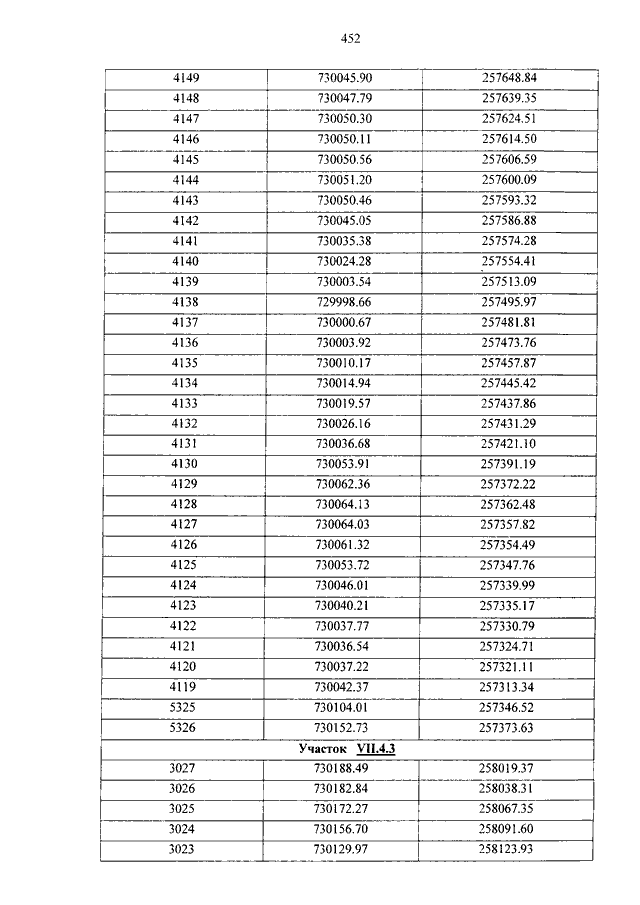 452

| | | |
|---|---|---|
| 4149 | 730045.90 | 257648.84 |
| 4148 | 730047.79 | 257639.35 |
| 4147 | 730050.30 | 257624.51 |
| 4146 | 730050.11 | 257614.50 |
| 4145 | 730050.56 | 257606.59 |
| 4144 | 730051.20 | 257600.09 |
| 4143 | 730050.46 | 257593.32 |
| 4142 | 730045.05 | 257586.88 |
| 4141 | 730035.38 | 257574.28 |
| 4140 | 730024.28 | 257554.41 |
| 4139 | 730003.54 | 257513.09 |
| 4138 | 729998.66 | 257495.97 |
| 4137 | 730000.67 | 257481.81 |
| 4136 | 730003.92 | 257473.76 |
| 4135 | 730010.17 | 257457.87 |
| 4134 | 730014.94 | 257445.42 |
| 4133 | 730019.57 | 257437.86 |
| 4132 | 730026.16 | 257431.29 |
| 4131 | 730036.68 | 257421.10 |
| 4130 | 730053.91 | 257391.19 |
| 4129 | 730062.36 | 257372.22 |
| 4128 | 730064.13 | 257362.48 |
| 4127 | 730064.03 | 257357.82 |
| 4126 | 730061.32 | 257354.49 |
| 4125 | 730053.72 | 257347.76 |
| 4124 | 730046.01 | 257339.99 |
| 4123 | 730040.21 | 257335.17 |
| 4122 | 730037.77 | 257330.79 |
| 4121 | 730036.54 | 257324.71 |
| 4120 | 730037.22 | 257321.11 |
| 4119 | 730042.37 | 257313.34 |
| 5325 | 730104.01 | 257346.52 |
| 5326 | 730152.73 | 257373.63 |
| Участок VII.4.3 | | |
| 3027 | 730188.49 | 258019.37 |
| 3026 | 730182.84 | 258038.31 |
| 3025 | 730172.27 | 258067.35 |
| 3024 | 730156.70 | 258091.60 |
| 3023 | 730129.97 | 258123.93 |